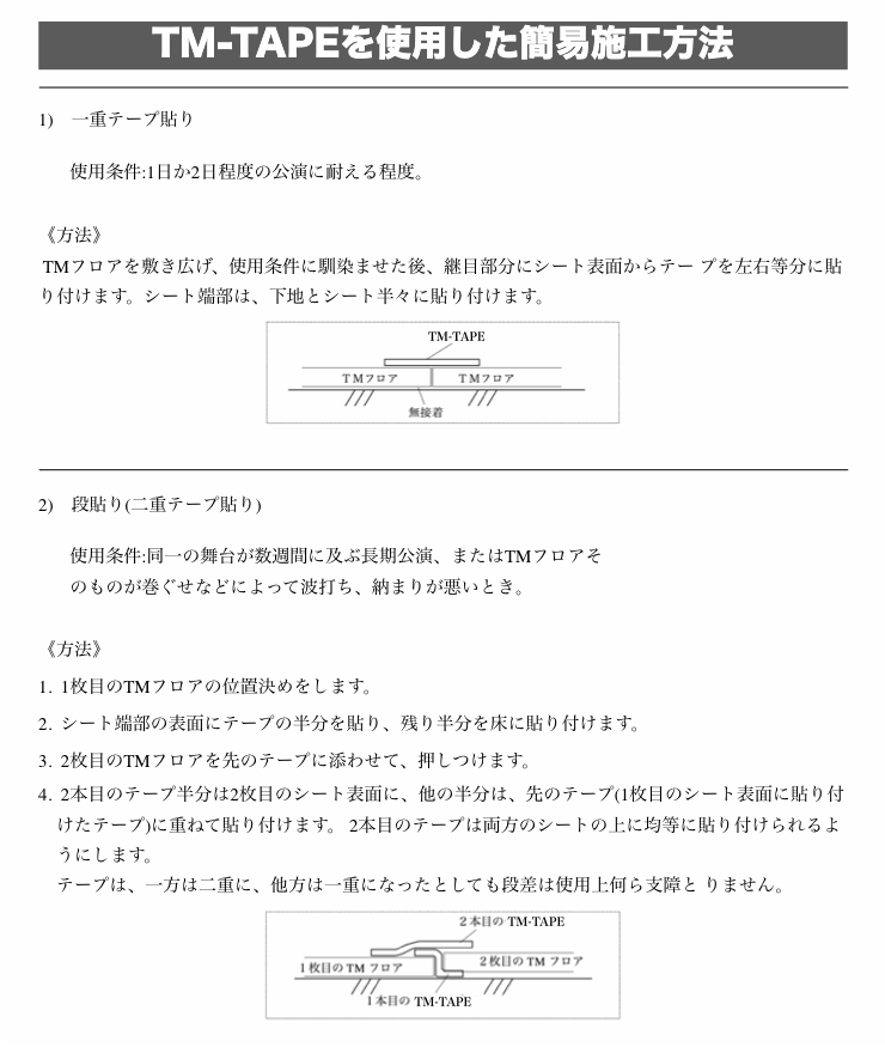 TM-TAPEを使用した簡易施工方法

1)　一重テープ貼り

使用条件:1日か2日程度の公演に耐える程度。

《方法》
TMフロアを敷き広げ、使用条件に馴染ませた後、継目部分にシート表面からテー プを左右等分に貼り付けます。シート端部は、下地とシート半々に貼り付けます。

TM-TAPE
TMフロア　TMフロア
無接着

2)　段貼り(二重テープ貼り)

使用条件:同一の舞台が数週間に及ぶ長期公演、またはTMフロアそのものが巻ぐせなどによって波打ち、納まりが悪いとき。

《方法》
1. 1枚目のTMフロアの位置決めをします。
2. シート端部の表面にテープの半分を貼り、残り半分を床に貼り付けます。
3. 2枚目のTMフロアを先のテープに添わせて、押しつけます。
4. 2本目のテープ半分は2枚目のシート表面に、他の半分は、先のテープ(1枚目のシート表面に貼り付けたテープ)に重ねて貼り付けます。 2本目のテープは両方のシートの上に均等に貼り付けられるようにします。
テープは、一方は二重に、他方は一重になったとしても段差は使用上何ら支障と りません。

2本目の TM-TAPE
1枚目の TM フロア
2枚目の TM フロア
1本目の TM-TAPE